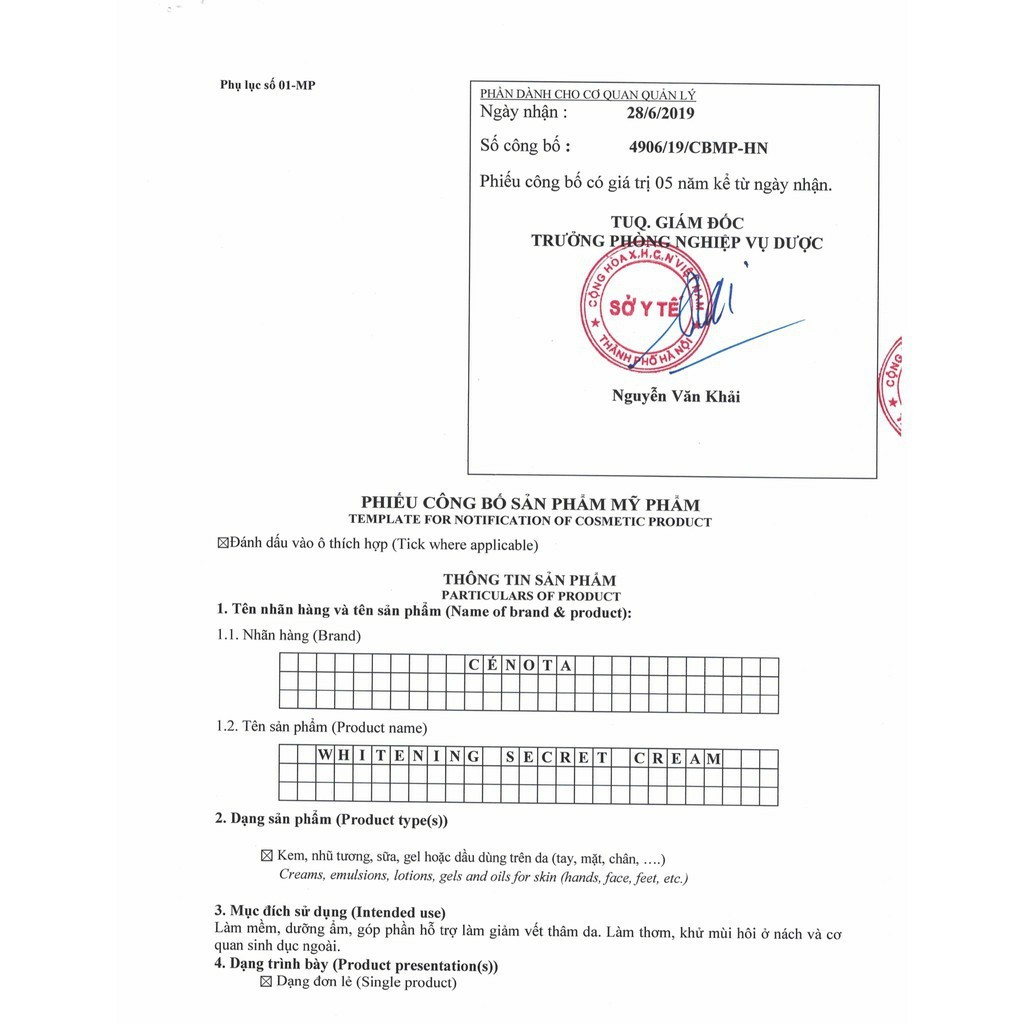 Phụ lục số 01-MP

PHẦN DÀNH CHO CƠ QUAN QUẢN LÝ
Ngày nhận : 28/6/2019
Số công bố : 4906/19/CBMP-HN
Phiếu công bố có giá trị 05 năm kể từ ngày nhận.

TUQ. GIÁM ĐỐC
TRƯỞNG PHÒNG NGHIỆP VỤ DƯỢC

CỘNG HÒA X.H.C.N VIỆT NAM
SỞ Y TẾ
THÀNH PHỐ HÀ NỘI

Nguyễn Văn Khải

PHIẾU CÔNG BỐ SẢN PHẨM MỸ PHẨM
TEMPLATE FOR NOTIFICATION OF COSMETIC PRODUCT
☒Đánh dấu vào ô thích hợp (Tick where applicable)

THÔNG TIN SẢN PHẨM
PARTICULARS OF PRODUCT
1. Tên nhãn hàng và tên sản phẩm (Name of brand & product):
1.1. Nhãn hàng (Brand)

CÉNOTA

1.2. Tên sản phẩm (Product name)

WHITENING SECRET CREAM

2. Dạng sản phẩm (Product type(s))

☒ Kem, nhũ tương, sữa, gel hoặc dầu dùng trên da (tay, mặt, chân, ....)
Creams, emulsions, lotions, gels and oils for skin (hands, face, feet, etc.)

3. Mục đích sử dụng (Intended use)
Làm mềm, dưỡng ẩm, góp phần hỗ trợ làm giảm vết thâm da. Làm thơm, khử mùi hôi ở nách và cơ quan sinh dục ngoài.
4. Dạng trình bày (Product presentation(s))
☒ Dạng đơn lẻ (Single product)